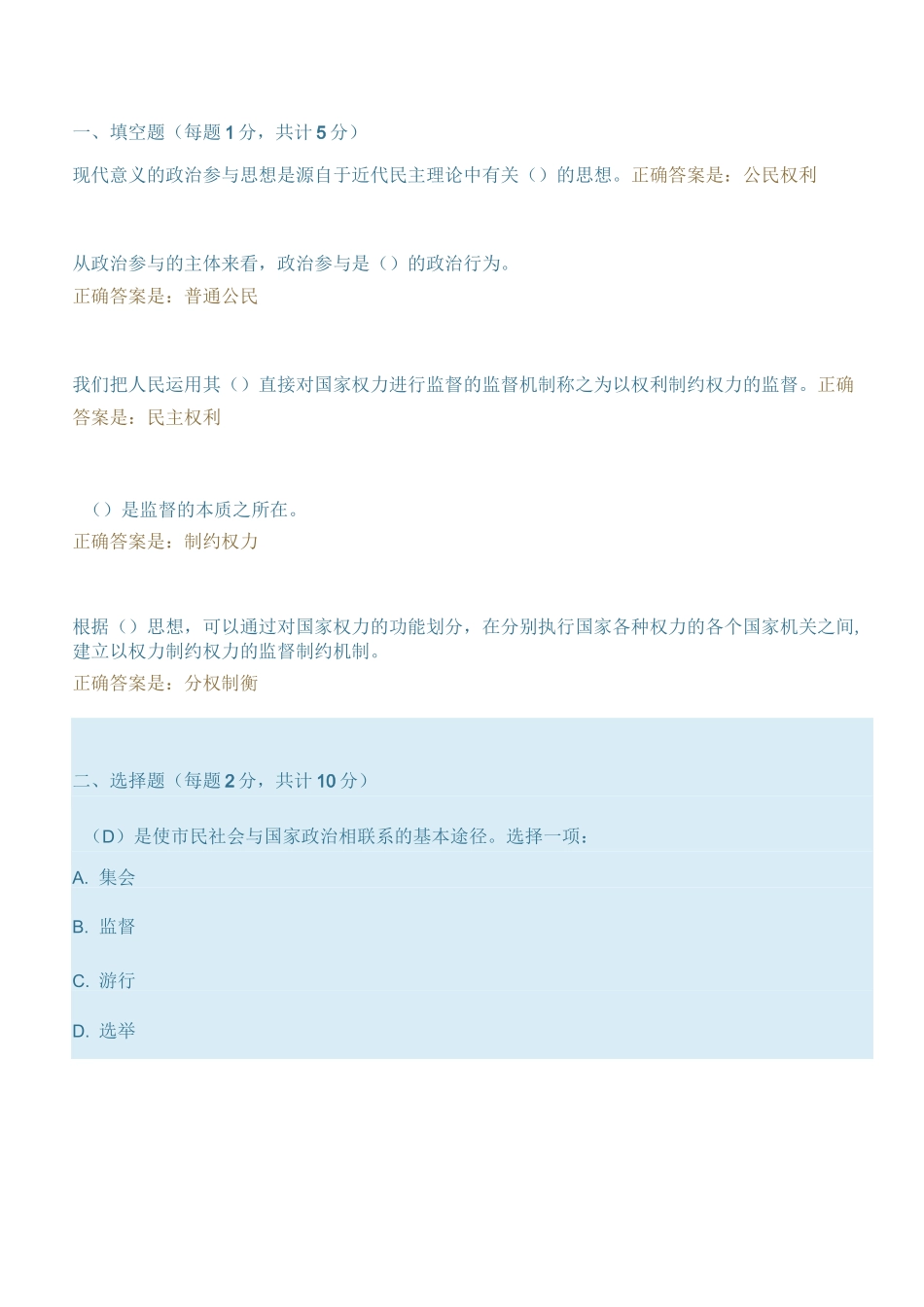 一、填空题（每题 1 分，共计 5 分）

现代意义的政治参与思想是源自于近代民主理论中有关（）的思想。正确答案是：公民权利

从政治参与的主体来看，政治参与是（）的政治行为。
正确答案是：普通公民

我们把人民运用其（）直接对国家权力进行监督的监督机制称之为以权利制约权力的监督。正确答案是：民主权利

（）是监督的本质之所在。
正确答案是：制约权力

根据（）思想，可以通过对国家权力的功能划分，在分别执行国家各种权力的各个国家机关之间，建立以权力制约权力的监督制约机制。
正确答案是：分权制衡

二、选择题（每题 2 分，共计 10 分）

（D）是使市民社会与国家政治相联系的基本途径。选择一项：

A. 集会

B. 监督

C. 游行

D. 选举